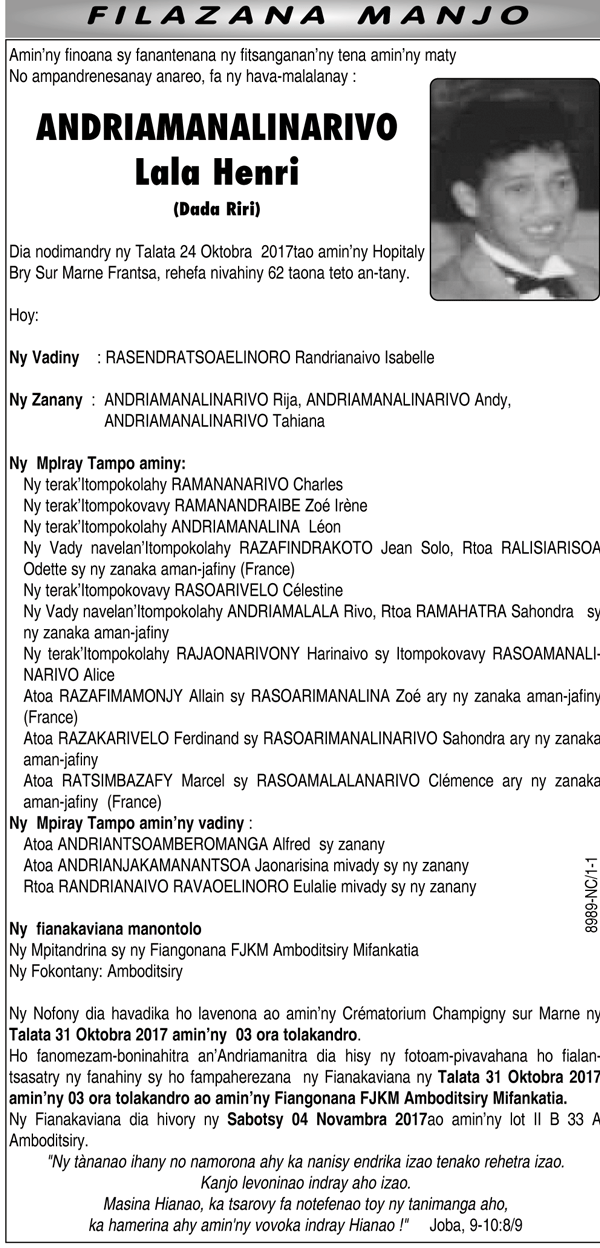 FILAZANA MANJO

Amin'ny finoana sy fanantenana ny fitsanganan'ny tena amin'ny maty
No ampandrenesanay anareo, fa ny hava-malalanay :

ANDRIAMANALINARIVO
Lala Henri
(Dada Riri)

Dia nodimandry ny Talata 24 Oktobra 2017tao amin'ny Hopitaly Bry Sur Marne Frantsa, rehefa nivahiny 62 taona teto an-tany.

Hoy:

Ny Vadiny : RASENDRATSOAELINORO Randrianaivo Isabelle

Ny Zanany : ANDRIAMANALINARIVO Rija, ANDRIAMANALINARIVO Andy, ANDRIAMANALINARIVO Tahiana

Ny Mplray Tampo aminy:
Ny terak'Itompokolahy RAMANANARIVO Charles
Ny terak'Itompokovavy RAMANANDRAIBE Zoé Irène
Ny terak'Itompokolahy ANDRIAMANALINA Léon
Ny Vady navelan'Itompokolahy RAZAFINDRAKOTO Jean Solo, Rtoa RALISIARISOA Odette sy ny zanaka aman-jafiny (France)
Ny terak'Itompokovavy RASOARIVELO Célestine
Ny Vady navelan'Itompokolahy ANDRIAMALALA Rivo, Rtoa RAMAHATRA Sahondra sy ny zanaka aman-jafiny
Ny terak'Itompokolahy RAJAONARIVONY Harinaivo sy Itompokovavy RASOAMANALINARIVO Alice
Atoa RAZAFIMAMONJY Allain sy RASOARIMANALINA Zoé ary ny zanaka aman-jafiny (France)
Atoa RAZAKARIVELO Ferdinand sy RASOARIMANALINARIVO Sahondra ary ny zanaka aman-jafiny
Atoa RATSIMBAZAFY Marcel sy RASOAMALALANARIVO Clémence ary ny zanaka aman-jafiny (France)
Ny Mpiray Tampo amin'ny vadiny :
Atoa ANDRIANTSOAMBEROMANGA Alfred sy zanany
Atoa ANDRIANJAKAMANANTSOA Jaonarisina mivady sy ny zanany
Rtoa RANDRIANAIVO RAVAOELINORO Eulalie mivady sy ny zanany

8989-NC/1-1

Ny fianakaviana manontolo
Ny Mpitandrina sy ny Fiangonana FJKM Amboditsiry Mifankatia
Ny Fokontany: Amboditsiry

Ny Nofony dia havadika ho lavenona ao amin'ny Crématorium Champigny sur Marne ny Talata 31 Oktobra 2017 amin'ny 03 ora tolakandro.
Ho fanomezam-boninahitra an'Andriamanitra dia hisy ny fotoam-pivavahana ho fialantsasatry ny fanahiny sy ho fampaherezana ny Fianakaviana ny Talata 31 Oktobra 2017 amin'ny 03 ora tolakandro ao amin'ny Fiangonana FJKM Amboditsiry Mifankatia.
Ny Fianakaviana dia hivory ny Sabotsy 04 Novambra 2017ao amin'ny lot II B 33 A Amboditsiry.
"Ny tànanao ihany no namorona ahy ka nanisy endrika izao tenako rehetra izao.
Kanjo levoninao indray aho izao.
Masina Hianao, ka tsarovy fa notefenao toy ny tanimanga aho,
ka hamerina ahy amin'ny vovoka indray Hianao !" Joba, 9-10:8/9